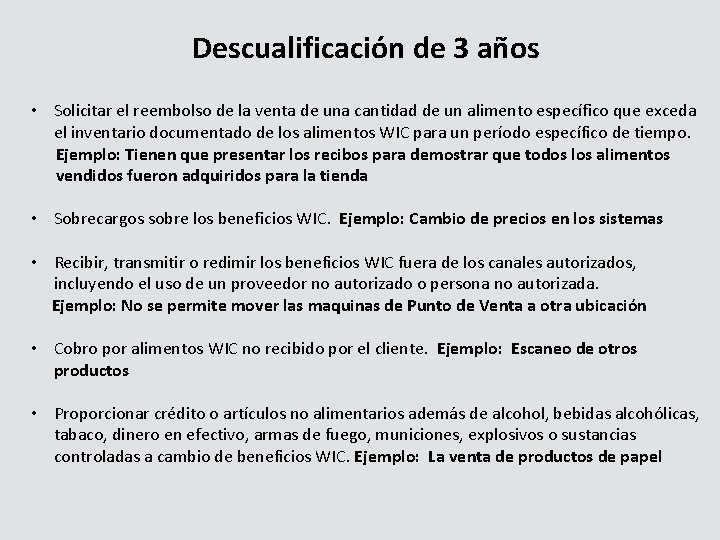 Descualificación de 3 años

• Solicitar el reembolso de la venta de una cantidad de un alimento específico que exceda el inventario documentado de los alimentos WIC para un período específico de tiempo. Ejemplo: Tienen que presentar los recibos para demostrar que todos los alimentos vendidos fueron adquiridos para la tienda

• Sobrecargos sobre los beneficios WIC. Ejemplo: Cambio de precios en los sistemas

• Recibir, transmitir o redimir los beneficios WIC fuera de los canales autorizados, incluyendo el uso de un proveedor no autorizado o persona no autorizada. Ejemplo: No se permite mover las maquinas de Punto de Venta a otra ubicación

• Cobro por alimentos WIC no recibido por el cliente. Ejemplo: Escaneo de otros productos

• Proporcionar crédito o artículos no alimentarios además de alcohol, bebidas alcohólicas, tabaco, dinero en efectivo, armas de fuego, municiones, explosivos o sustancias controladas a cambio de beneficios WIC. Ejemplo: La venta de productos de papel